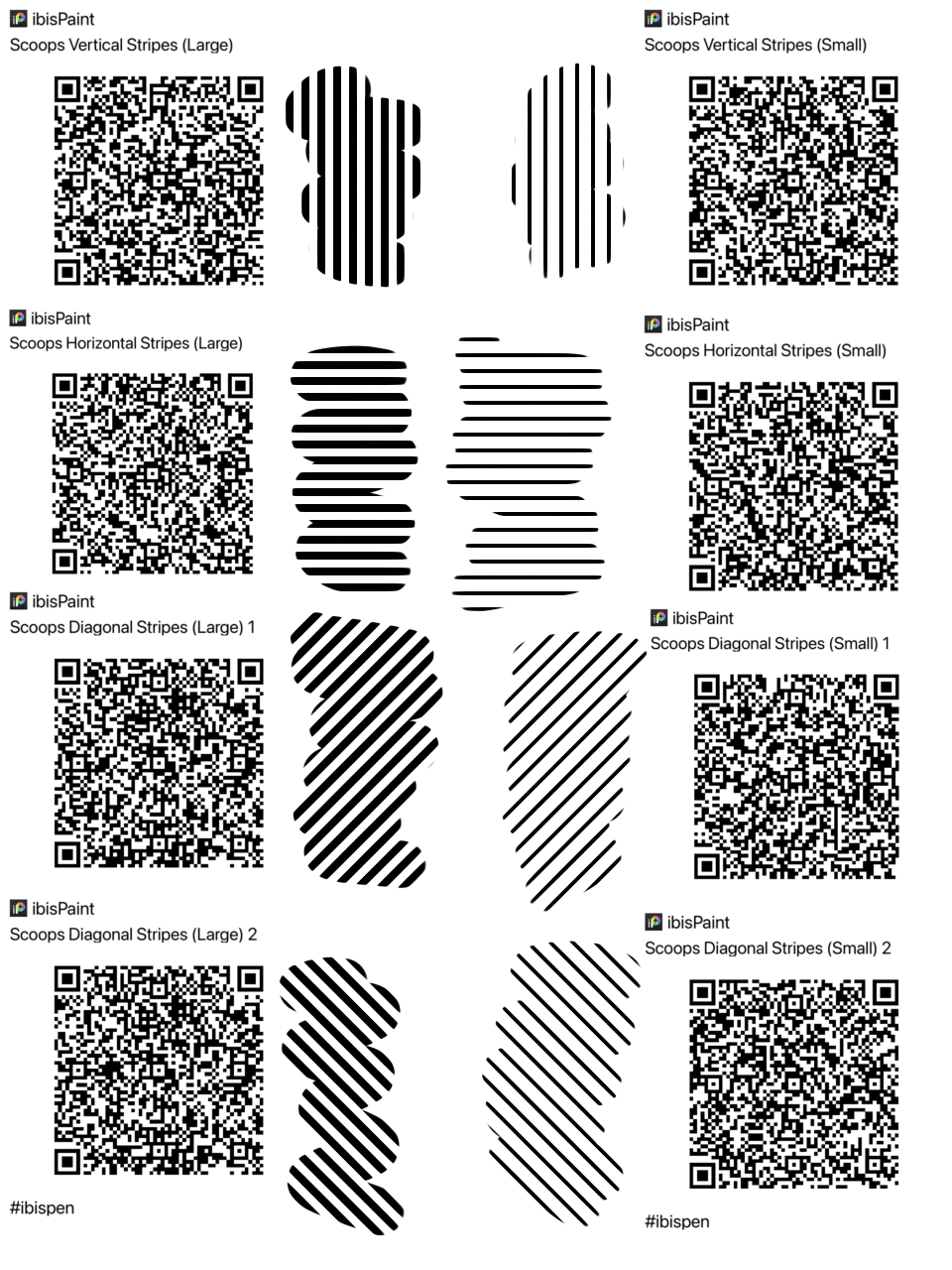 ibisPaint
Scoops Vertical Stripes (Large)

ibisPaint
Scoops Horizontal Stripes (Large)

ibisPaint
Scoops Diagonal Stripes (Large) 1

ibisPaint
Scoops Diagonal Stripes (Large) 2

#ibispen

ibisPaint
Scoops Vertical Stripes (Small)

ibisPaint
Scoops Horizontal Stripes (Small)

ibisPaint
Scoops Diagonal Stripes (Small) 1

ibisPaint
Scoops Diagonal Stripes (Small) 2

#ibispen